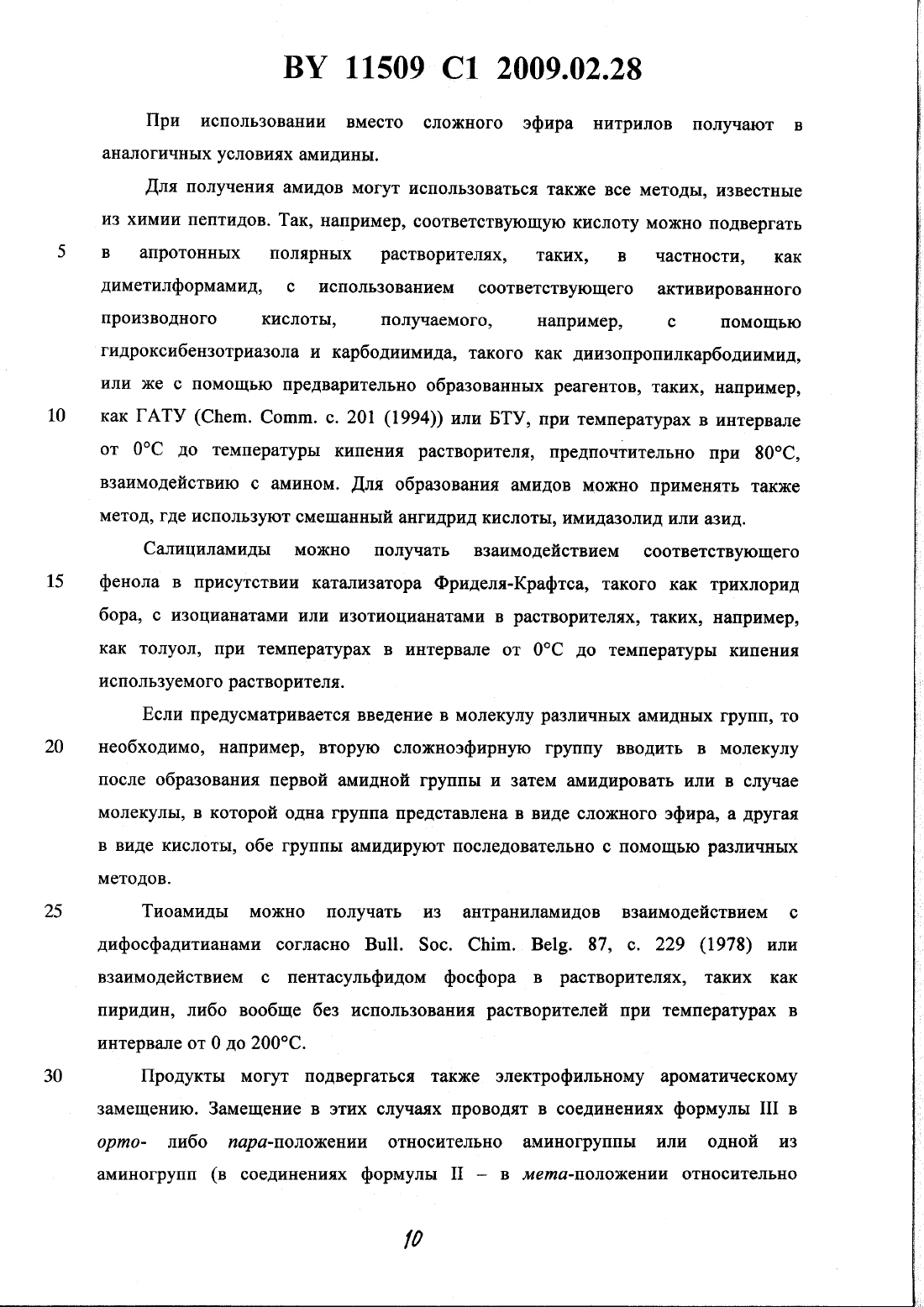 BY 11509 C1 2009.02.28

При использовании вместо сложного эфира нитрилов получают в аналогичных условиях амидины.

Для получения амидов могут использоваться также все методы, известные из химии пептидов. Так, например, соответствующую кислоту можно подвергать
5 в апротонных полярных растворителях, таких, в частности, как диметилформамид, с использованием соответствующего активированного производного кислоты, получаемого, например, с помощью гидроксибензотриазола и карбодиимида, такого как диизопропилкарбодиимид, или же с помощью предварительно образованных реагентов, таких, например,
10 как ГАТУ (Chem. Comm. с. 201 (1994)) или БТУ, при температурах в интервале от 0°С до температуры кипения растворителя, предпочтительно при 80°С, взаимодействию с амином. Для образования амидов можно применять также метод, где используют смешанный ангидрид кислоты, имидазолид или азид.

Салициламиды можно получать взаимодействием соответствующего
15 фенола в присутствии катализатора Фриделя-Крафтса, такого как трихлорид бора, с изоцианатами или изотиоцианатами в растворителях, таких, например, как толуол, при температурах в интервале от 0°С до температуры кипения используемого растворителя.

Если предусматривается введение в молекулу различных амидных групп, то
20 необходимо, например, вторую сложноэфирную группу вводить в молекулу после образования первой амидной группы и затем амидировать или в случае молекулы, в которой одна группа представлена в виде сложного эфира, а другая в виде кислоты, обе группы амидируют последовательно с помощью различных методов.

25 Тиоамиды можно получать из антраниламидов взаимодействием с дифосфадитианами согласно Bull. Soc. Chim. Belg. 87, с. 229 (1978) или взаимодействием с пентасульфидом фосфора в растворителях, таких как пиридин, либо вообще без использования растворителей при температурах в интервале от 0 до 200°С.

30 Продукты могут подвергаться также электрофильному ароматическому замещению. Замещение в этих случаях проводят в соединениях формулы III в орто- либо пара-положении относительно аминогруппы или одной из аминогрупп (в соединениях формулы II – в мета-положении относительно

10